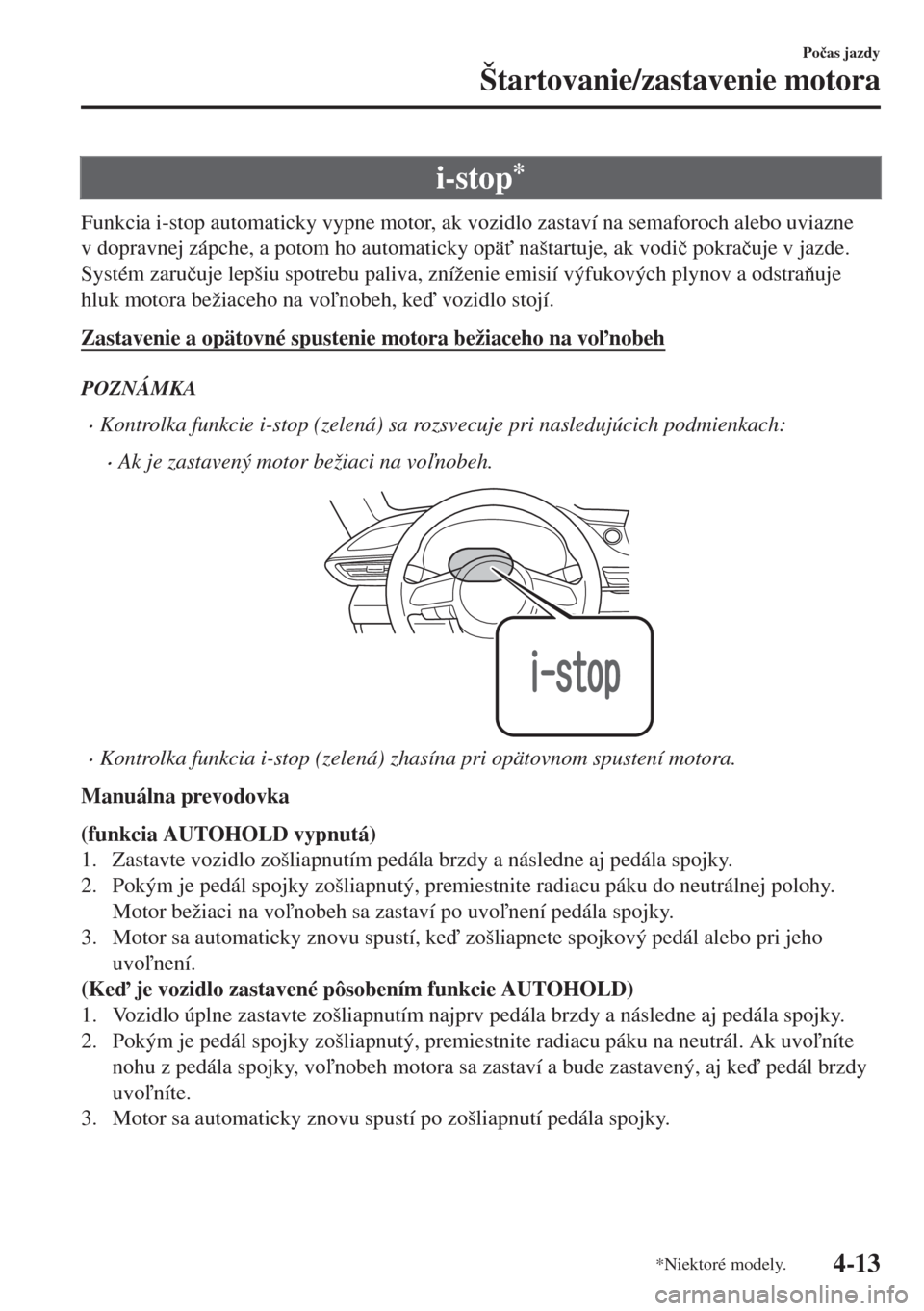 Počas jazdy

Štartovanie/zastavenie motora

i-stop*

Funkcia i-stop automaticky vypne motor, ak vozidlo zastaví na semaforoch alebo uviazne v dopravnej zápche, a potom ho automaticky opäť naštartuje, ak vodič pokračuje v jazde. Systém zaručuje lepšiu spotrebu paliva, zníženie emisií výfukových plynov a odstraňuje hluk motora bežiaceho na voľnobeh, keď vozidlo stojí.

Zastavenie a opätovné spustenie motora bežiaceho na voľnobeh

POZNÁMKA

• Kontrolka funkcie i-stop (zelená) sa rozsvecuje pri nasledujúcich podmienkach:

• Ak je zastavený motor bežiaci na voľnobeh.

i-stop

• Kontrolka funkcia i-stop (zelená) zhasína pri opätovnom spustení motora.

Manuálna prevodovka

(funkcia AUTOHOLD vypnutá)
1. Zastavte vozidlo zošliapnutím pedála brzdy a následne aj pedála spojky.
2. Pokým je pedál spojky zošliapnutý, premiestnite radiacu páku do neutrálnej polohy. Motor bežiaci na voľnobeh sa zastaví po uvoľnení pedála spojky.
3. Motor sa automaticky znovu spustí, keď zošliapnete spojkový pedál alebo pri jeho uvoľnení.
(Keď je vozidlo zastavené pôsobením funkcie AUTOHOLD)
1. Vozidlo úplne zastavte zošliapnutím najprv pedála brzdy a následne aj pedála spojky.
2. Pokým je pedál spojky zošliapnutý, premiestnite radiacu páku na neutrál. Ak uvoľníte nohu z pedála spojky, voľnobeh motora sa zastaví a bude zastavený, aj keď pedál brzdy uvoľníte.
3. Motor sa automaticky znovu spustí po zošliapnutí pedála spojky.

*Niektoré modely.

4-13

carmanualsonline.info